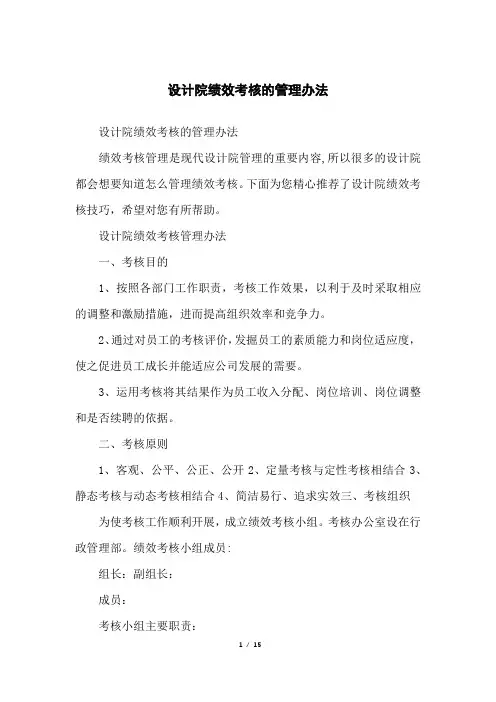 设计院绩效考核的管理办法

设计院绩效考核的管理办法

绩效考核管理是现代设计院管理的重要内容,所以很多的设计院都会想要知道怎么管理绩效考核。下面为您精心推荐了设计院绩效考核技巧，希望对您有所帮助。

设计院绩效考核管理办法

一、考核目的

1、按照各部门工作职责，考核工作效果，以利于及时采取相应的调整和激励措施，进而提高组织效率和竞争力。

2、通过对员工的考核评价，发掘员工的素质能力和岗位适应度，使之促进员工成长并能适应公司发展的需要。

3、运用考核将其结果作为员工收入分配、岗位培训、岗位调整和是否续聘的依据。

二、考核原则

1、客观、公平、公正、公开 2、定量考核与定性考核相结合 3、静态考核与动态考核相结合 4、简洁易行、追求实效三、考核组织

为使考核工作顺利开展，成立绩效考核小组。考核办公室设在行政管理部。绩效考核小组成员：

组长：副组长：

成员：

考核小组主要职责：

1 / 15